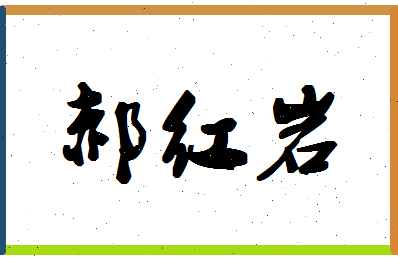 郝红岩